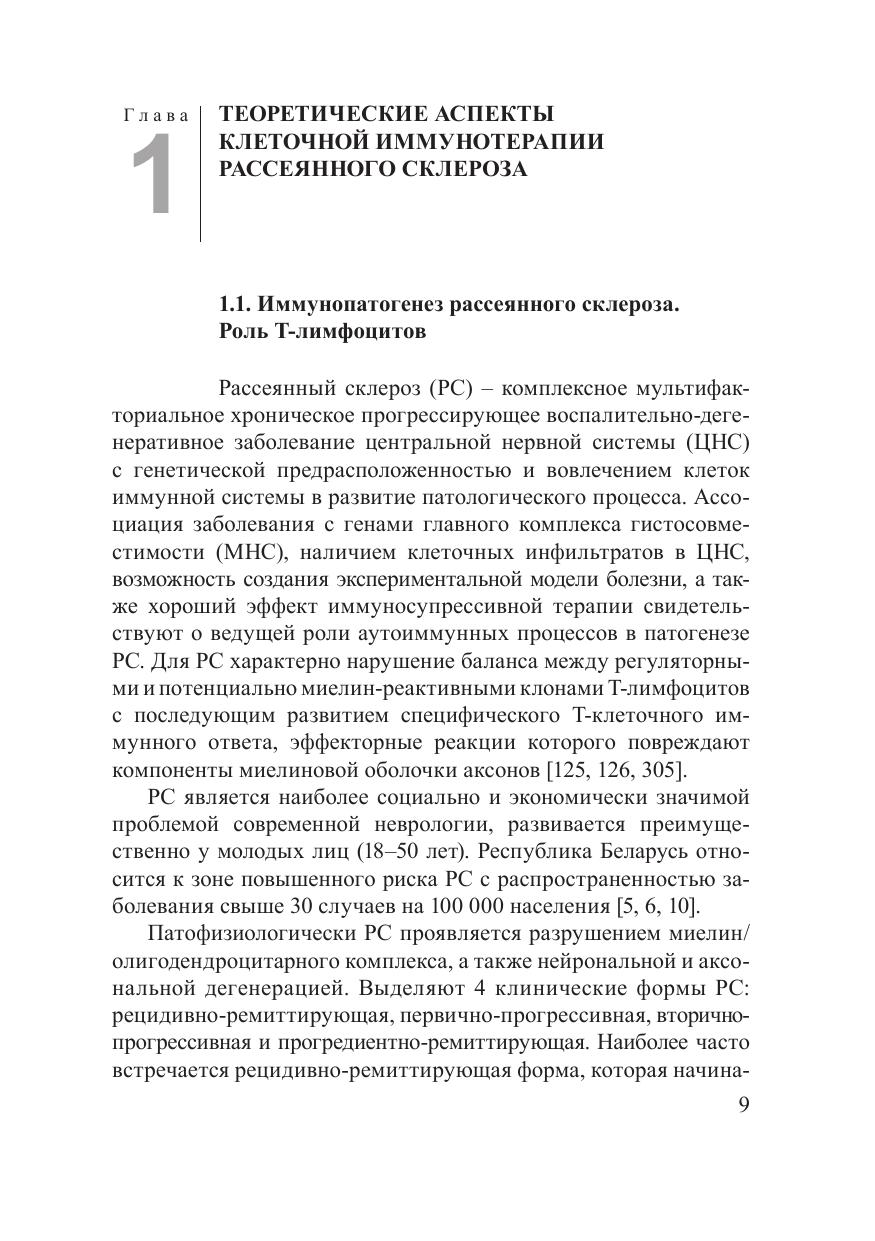 Глава
1
ТЕОРЕТИЧЕСКИЕ АСПЕКТЫ КЛЕТОЧНОЙ ИММУНОТЕРАПИИ РАССЕЯННОГО СКЛЕРОЗА

1.1. Иммунопатогенез рассеянного склероза. Роль Т-лимфоцитов

Рассеянный склероз (РС) – комплексное мультифакториальное хроническое прогрессирующее воспалительно-дегенеративное заболевание центральной нервной системы (ЦНС) с генетической предрасположенностью и вовлечением клеток иммунной системы в развитие патологического процесса. Ассоциация заболевания с генами главного комплекса гистосовместимости (МНС), наличием клеточных инфильтратов в ЦНС, возможность создания экспериментальной модели болезни, а также хороший эффект иммуносупрессивной терапии свидетельствуют о ведущей роли аутоиммунных процессов в патогенезе РС. Для РС характерно нарушение баланса между регуляторными и потенциально миелин-реактивными клонами Т-лимфоцитов с последующим развитием специфического Т-клеточного иммунного ответа, эффекторные реакции которого повреждают компоненты миелиновой оболочки аксонов [125, 126, 305].

РС является наиболее социально и экономически значимой проблемой современной неврологии, развивается преимущественно у молодых лиц (18–50 лет). Республика Беларусь относится к зоне повышенного риска РС с распространенностью заболевания свыше 30 случаев на 100 000 населения [5, 6, 10].

Патофизиологически РС проявляется разрушением миелин/олигодендроцитарного комплекса, а также нейрональной и аксональной дегенерацией. Выделяют 4 клинические формы РС: рецидивно-ремиттирующая, первично-прогрессивная, вторично-прогрессивная и прогредиентно-ремиттирующая. Наиболее часто встречается рецидивно-ремиттирующая форма, которая начина-

9